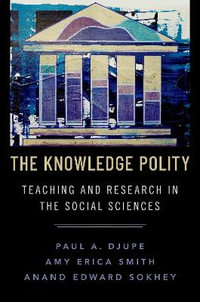 THE KNOWLEDGE POLITY

TEACHING AND RESEARCH IN THE SOCIAL SCIENCES

PAUL A. DJUPE
AMY ERICA SMITH
ANAND EDWARD SOKHEY